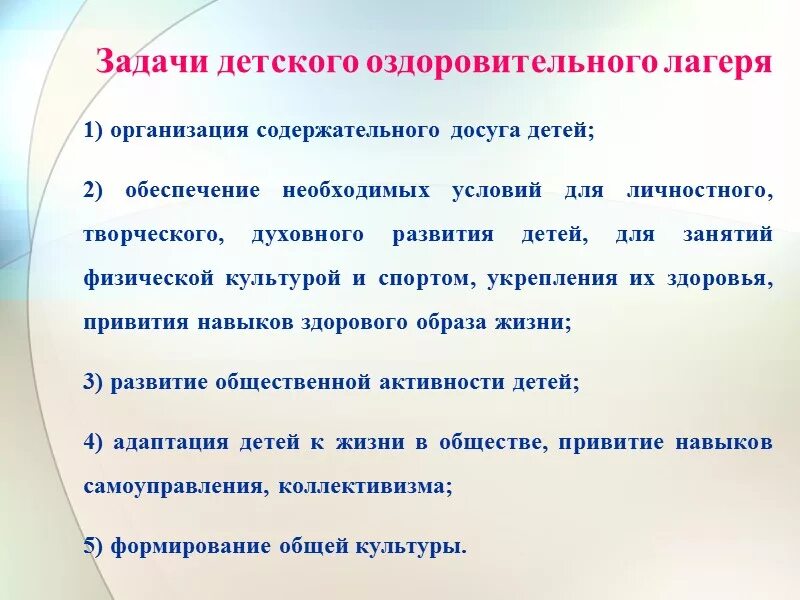 Задачи детского оздоровительного лагеря

1) организация содержательного досуга детей;

2) обеспечение необходимых условий для личностного, творческого, духовного развития детей, для занятий физической культурой и спортом, укрепления их здоровья, привития навыков здорового образа жизни;

3) развитие общественной активности детей;

4) адаптация детей к жизни в обществе, привитие навыков самоуправления, коллективизма;

5) формирование общей культуры.